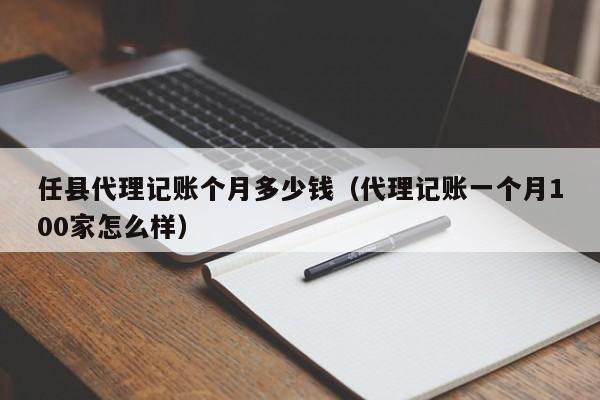 任县代理记账个月多少钱（代理记账一个月100家怎么样）